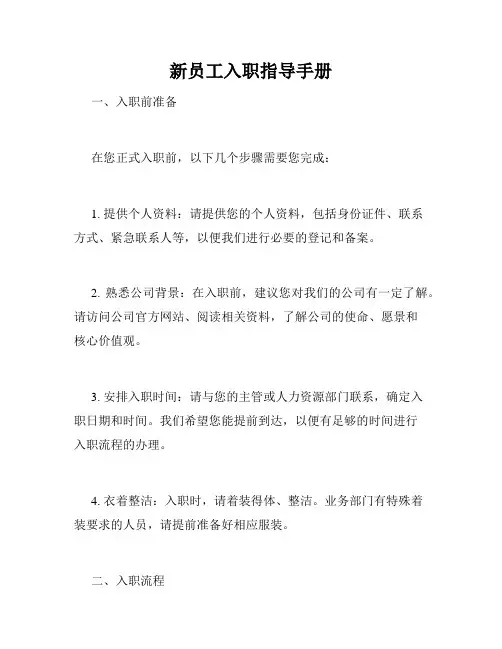 新员工入职指导手册

一、入职前准备

在您正式入职前，以下几个步骤需要您完成：

1. 提供个人资料：请提供您的个人资料，包括身份证件、联系方式、紧急联系人等，以便我们进行必要的登记和备案。

2. 熟悉公司背景：在入职前，建议您对我们的公司有一定了解。请访问公司官方网站、阅读相关资料，了解公司的使命、愿景和核心价值观。

3. 安排入职时间：请与您的主管或人力资源部门联系，确定入职日期和时间。我们希望您能提前到达，以便有足够的时间进行入职流程的办理。

4. 衣着整洁：入职时，请着装得体、整洁。业务部门有特殊着装要求的人员，请提前准备好相应服装。

二、入职流程